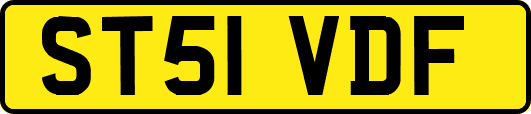 ST51 VDF